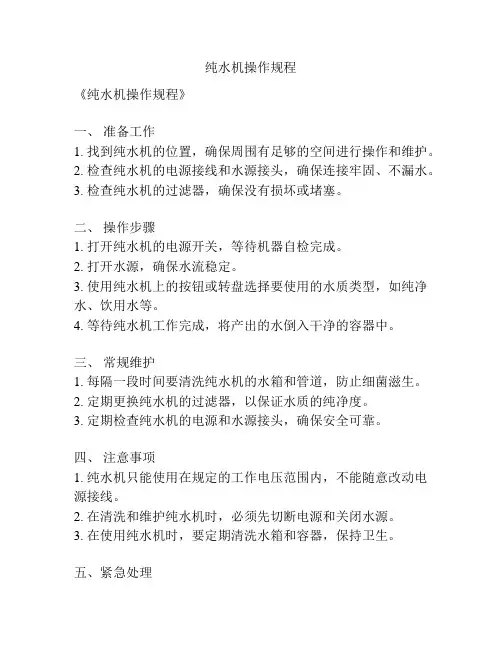 纯水机操作规程

《纯水机操作规程》

一、 准备工作
1. 找到纯水机的位置，确保周围有足够的空间进行操作和维护。
2. 检查纯水机的电源接线和水源接头，确保连接牢固、不漏水。
3. 检查纯水机的过滤器，确保没有损坏或堵塞。

二、 操作步骤
1. 打开纯水机的电源开关，等待机器自检完成。
2. 打开水源，确保水流稳定。
3. 使用纯水机上的按钮或转盘选择要使用的水质类型，如纯净水、饮用水等。
4. 等待纯水机工作完成，将产出的水倒入干净的容器中。

三、 常规维护
1. 每隔一段时间要清洗纯水机的水箱和管道，防止细菌滋生。
2. 定期更换纯水机的过滤器，以保证水质的纯净度。
3. 定期检查纯水机的电源和水源接头，确保安全可靠。

四、 注意事项
1. 纯水机只能使用在规定的工作电压范围内，不能随意改动电源接线。
2. 在清洗和维护纯水机时，必须先切断电源和关闭水源。
3. 在使用纯水机时，要定期清洗水箱和容器，保持卫生。

五、紧急处理